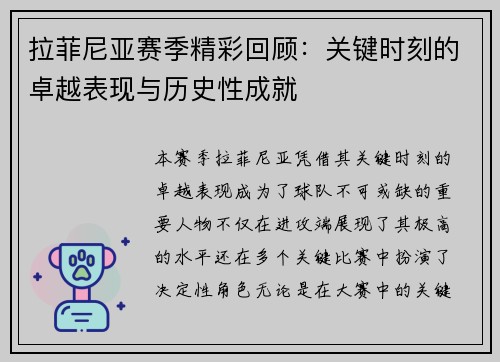 拉菲尼亚赛季精彩回顾：关键时刻的卓越表现与历史性成就

本赛季拉菲尼亚凭借其关键时刻的卓越表现成为了球队不可或缺的重要人物不仅在进攻端展现了其极高的水平还在多个关键比赛中扮演了决定性角色无论是在大赛中的关键